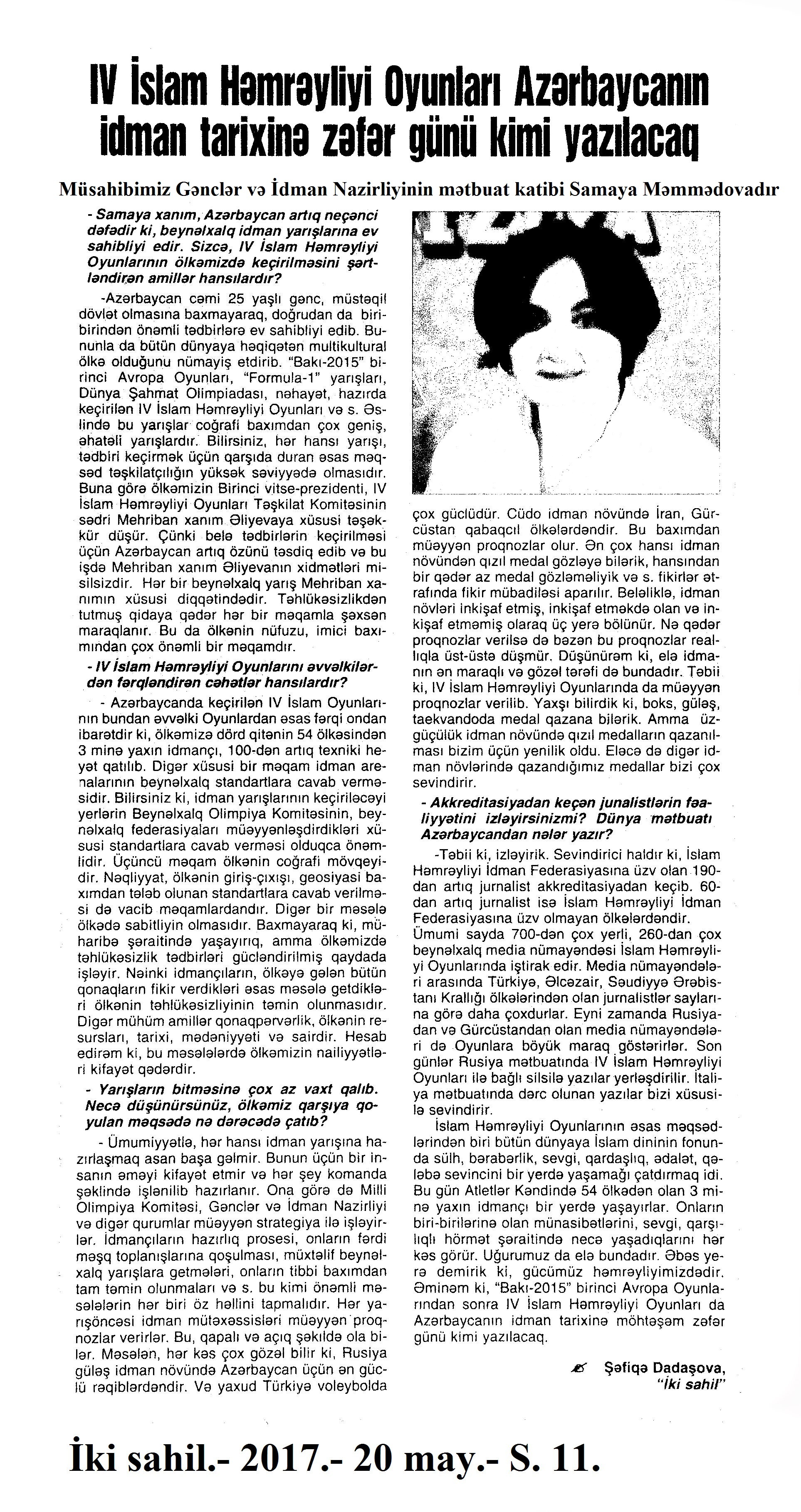 IV İslam Həmrəyliyi Oyunları Azərbaycanın idman tarixinə zəfər günü kimi yazılacaq

Müsahibimiz Gənclər və İdman Nazirliyinin mətbuat katibi Samaya Məmmədovadır

- Samaya xanım, Azərbaycan artıq neçənci dəfədir ki, beynəlxalq idman yarışlarına ev sahibliyi edir. Sizcə, IV İslam Həmrəyliyi Oyunlarının ölkəmizdə keçirilməsini şərtləndirən amillər hansılardır?

-Azərbaycan cəmi 25 yaşlı gənc, müstəqil dövlət olmasına baxmayaraq, doğrudan da biri-birindən önəmli tədbirlərə ev sahibliyi edib. Bununla da bütün dünyaya həqiqətən multikultural ölkə olduğunu nümayiş etdirib. "Bakı-2015" birinci Avropa Oyunları, "Formula-1" yarışları, Dünya Şahmat Olimpiadası, nəhayət, hazırda keçirilən IV İslam Həmrəyliyi Oyunları və s. Əslində bu yarışlar coğrafi baxımdan çox geniş, əhatəli yarışlardır. Bilirsiniz, hər hansı yarışı, tədbiri keçirmək üçün qarşıda duran əsas məqsəd təşkilatçılığın yüksək səviyyədə olmasıdır. Buna görə ölkəmizin Birinci vitse-prezidenti, IV İslam Həmrəyliyi Oyunları Təşkilat Komitəsinin sədri Mehriban xanım Əliyevaya xüsusi təşəkkür düşür. Çünki belə tədbirlərin keçirilməsi üçün Azərbaycan artıq özünü təsdiq edib və bu işdə Mehriban xanım Əliyevanın xidmətləri misilsizdir. Hər bir beynəlxalq yarış Mehriban xanımın xüsusi diqqətindədir. Təhlükəsizlikdən tutmuş qidaya qədər hər bir məqamla şəxsən maraqlanır. Bu da ölkənin nüfuzu, imici baxımından çox önəmli bir məqamdır.

- IV İslam Həmrəyliyi Oyunlarını əvvəlkilərdən fərqləndirən cəhətlər hansılardır?

- Azərbaycanda keçirilən IV İslam Oyunlarının bundan əvvəlki Oyunlardan əsas fərqi ondan ibarətdir ki, ölkəmizə dörd qitənin 54 ölkəsindən 3 minə yaxın idmançı, 100-dən artıq texniki heyət qatılıb. Digər xüsusi bir məqam idman arenalarının beynəlxalq standartlara cavab verməsidir. Bilirsiniz ki, idman yarışlarının keçiriləcəyi yerlərin Beynəlxalq Olimpiya Komitəsinin, beynəlxalq federasiyaları müəyyənləşdirdikləri xüsusi standartlara cavab verməsi olduqca önəmlidir. Üçüncü məqam ölkənin coğrafi mövqeyidir. Nəqliyyat, ölkənin giriş-çıxışı, geosiyasi baxımdan tələb olunan standartlara cavab verilməsi də vacib məqamlardandır. Digər bir məsələ ölkədə sabitliyin olmasıdır. Baxmayaraq ki, müharibə şəraitində yaşayırıq, amma ölkəmizdə təhlükəsizlik tədbirləri gücləndirilmiş qaydada işləyir. Nəinki idmançıların, ölkəyə gələn bütün qonaqların fikir verdikləri əsas məsələ getdikləri ölkənin təhlükəsizliyinin təmin olunmasıdır. Digər mühüm amillər qonaqpərvərlik, ölkənin resursları, tarixi, mədəniyyəti və sairdir. Hesab edirəm ki, bu məsələlərdə ölkəmizin nailiyyətləri kifayət qədərdir.

- Yarışların bitməsinə çox az vaxt qalıb. Necə düşünürsünüz, ölkəmiz qarşıya qoyulan məqsədə nə dərəcədə çatıb?

- Ümumiyyətlə, hər hansı idman yarışına hazırlaşmaq asan başa gəlmir. Bunun üçün bir insanın əməyi kifayət etmir və hər şey komanda şəklində işlənilib hazırlanır. Ona görə də Milli Olimpiya Komitəsi, Gənclər və İdman Nazirliyi və digər qurumlar müəyyən strategiya ilə işləyirlər. İdmançıların hazırlıq prosesi, onların fərdi məşq toplanışlarına qoşulması, müxtəlif beynəlxalq yarışlara getmələri, onların tibbi baxımdan tam təmin olunmaları və s. bu kimi önəmli məsələlərin hər biri öz həllini tapmalıdır. Hər yarışöncəsi idman mütəxəssisləri müəyyən proqnozlar verirlər. Bu, qapalı və açıq şəkildə ola bilər. Məsələn, hər kəs çox gözəl bilir ki, Rusiya güləş idman növündə Azərbaycan üçün ən güclü rəqiblərdəndir. Və yaxud Türkiyə voleybolda çox güclüdür. Cüdo idman növündə İran, Gürcüstan qabaqcıl ölkələrdəndir. Bu baxımdan müəyyən proqnozlar olur. Ən çox hansı idman növündən qızıl medal gözləyə bilərik, hansından bir qədər az medal gözləməliyik və s. fikirlər ətrafında fikir mübadiləsi aparılır. Beləliklə, idman növləri inkişaf etmiş, inkişaf etməkdə olan və inkişaf etməmiş olaraq üç yerə bölünür. Nə qədər proqnozlar verilsə də bəzən bu proqnozlar reallıqla üst-üstə düşmür. Düşünürəm ki, elə idmanın ən maraqlı və gözəl tərəfi də bundadır. Təbii ki, IV İslam Həmrəyliyi Oyunlarında da müəyyən proqnozlar verilib. Yaxşı bilirdik ki, boks, güləş, taekvandoda medal qazana bilərik. Amma üzgüçülük idman növündə qızıl medalların qazanılması bizim üçün yenilik oldu. Eləcə də digər idman növlərində qazandığımız medallar bizi çox sevindirir.

- Akkreditasiyadan keçən junalistlərin fəaliyyətini izləyirsinizmi? Dünya mətbuatı Azərbaycandan nələr yazır?

-Təbii ki, izləyirik. Sevindirici haldır ki, İslam Həmrəyliyi İdman Federasiyasına üzv olan 190-dan artıq jurnalist akkreditasiyadan keçib. 60-dan artıq jurnalist isə İslam Həmrəyliyi İdman Federasiyasına üzv olmayan ölkələrdəndir. Ümumi sayda 700-dən çox yerli, 260-dan çox beynəlxalq media nümayəndəsi İslam Həmrəyliyi Oyunlarında iştirak edir. Media nümayəndələri arasında Türkiyə, Əlcəzair, Səudiyyə Ərəbistanı Krallığı ölkələrindən olan jurnalistlər saylarına görə daha çoxdurlar. Eyni zamanda Rusiyadan və Gürcüstandan olan media nümayəndələri də Oyunlara böyük maraq göstərirlər. Son günlər Rusiya mətbuatında IV İslam Həmrəyliyi Oyunları ilə bağlı silsilə yazılar yerləşdirilir. İtaliya mətbuatında dərc olunan yazılar bizi xüsusilə sevindirir.

İslam Həmrəyliyi Oyunlarının əsas məqsədlərindən biri bütün dünyaya İslam dininin fonunda sülh, bərabərlik, sevgi, qardaşlıq, ədalət, qələbə sevincini bir yerdə yaşamağı çatdırmaq idi. Bu gün Atletlər Kəndində 54 ölkədən olan 3 minə yaxın idmançı bir yerdə yaşayırlar. Onların biri-birilərinə olan münasibətlərini, sevgi, qarşılıqlı hörmət şəraitində necə yaşadıqlarını hər kəs görür. Uğurumuz da elə bundadır. Əbəs yerə demirik ki, gücümüz həmrəyliyimizdədir. Əminəm ki, "Bakı-2015" birinci Avropa Oyunlarından sonra IV İslam Həmrəyliyi Oyunları da Azərbaycanın idman tarixinə möhtəşəm zəfər günü kimi yazılacaq.

Şəfiqə Dadaşova, "İki sahil"

İki sahil.- 2017.- 20 may.- S. 11.